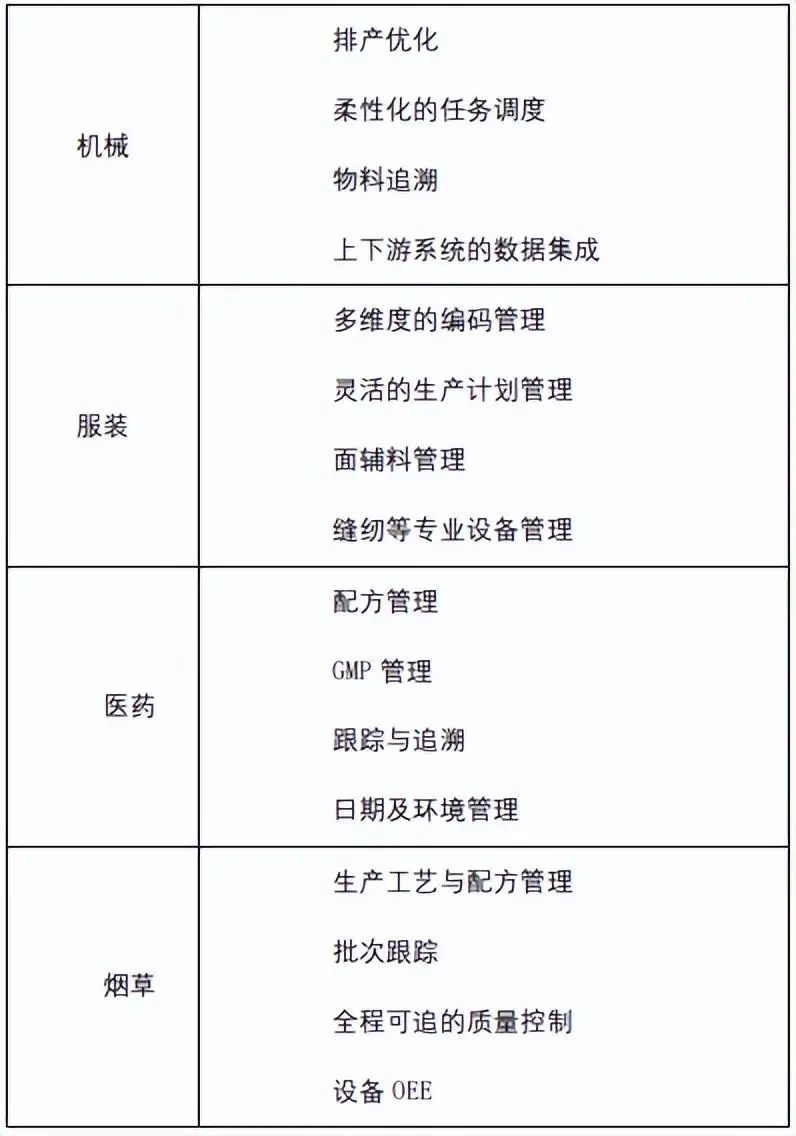 | | |
|---|---|
| 机械 | 排产优化<br>柔性化的任务调度<br>物料追溯<br>上下游系统的数据集成 |
| 服装 | 多维度的编码管理<br>灵活的生产计划管理<br>面辅料管理<br>缝纫等专业设备管理 |
| 医药 | 配方管理<br>GMP 管理<br>跟踪与追溯<br>日期及环境管理 |
| 烟草 | 生产工艺与配方管理<br>批次跟踪<br>全程可追的质量控制<br>设备 OEE |